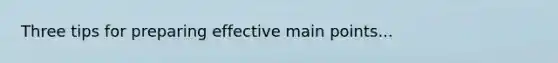 Three tips for preparing effective main points...